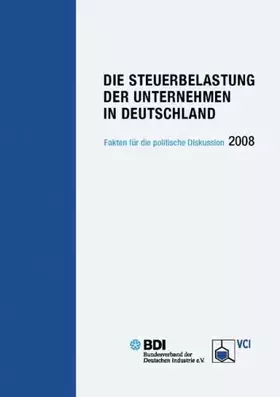 DIE STEUERBELASTUNG DER UNTERNEHMEN IN DEUTSCHLAND

Fakten für die politische Diskussion 2008

BDI
Bundesverband der Deutschen Industrie e.V.

VCI